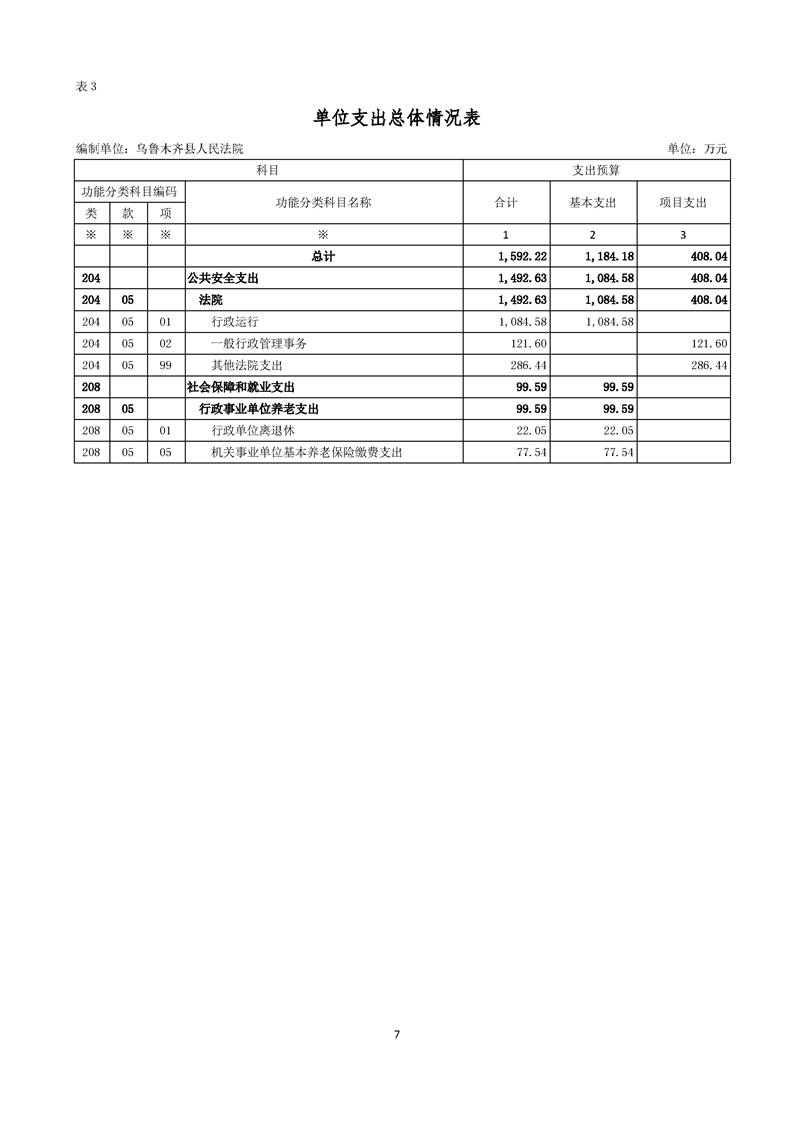 表 3

单位支出总体情况表

编制单位：乌鲁木齐县人民法院

单位：万元

| 科目 | | | | 支出预算 | | |
|---|---|---|---|---|---|---|
| 功能分类科目编码 | | | 功能分类科目名称 | 合计 | 基本支出 | 项目支出 |
| 类 | 款 | 项 | | | | |
| ※ | ※ | ※ | ※ | 1 | 2 | 3 |
| | | | 总计 | 1,592.22 | 1,184.18 | 408.04 |
| 204 | | | 公共安全支出 | 1,492.63 | 1,084.58 | 408.04 |
| 204 | 05 | | 法院 | 1,492.63 | 1,084.58 | 408.04 |
| 204 | 05 | 01 | 行政运行 | 1,084.58 | 1,084.58 | |
| 204 | 05 | 02 | 一般行政管理事务 | 121.60 | | 121.60 |
| 204 | 05 | 99 | 其他法院支出 | 286.44 | | 286.44 |
| 208 | | | 社会保障和就业支出 | 99.59 | 99.59 | |
| 208 | 05 | | 行政事业单位养老支出 | 99.59 | 99.59 | |
| 208 | 05 | 01 | 行政单位离退休 | 22.05 | 22.05 | |
| 208 | 05 | 05 | 机关事业单位基本养老保险缴费支出 | 77.54 | 77.54 | |

7